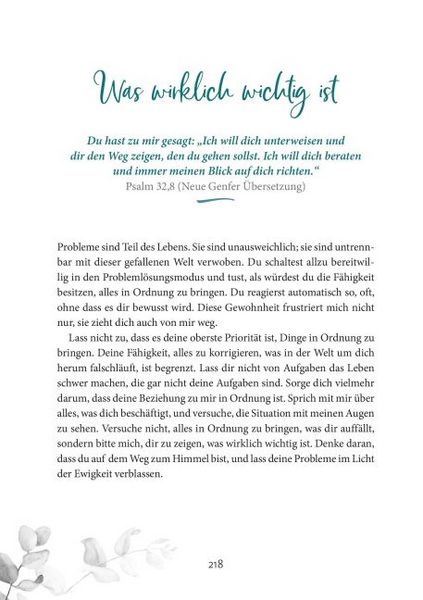 Was wirklich wichtig ist

Du hast zu mir gesagt: „Ich will dich unterweisen und dir den Weg zeigen, den du gehen sollst. Ich will dich beraten und immer meinen Blick auf dich richten.“
Psalm 32,8 (Neue Genfer Übersetzung)

Probleme sind Teil des Lebens. Sie sind unausweichlich; sie sind untrennbar mit dieser gefallenen Welt verwoben. Du schaltest allzu bereitwillig in den Problemlösungsmodus und tust, als würdest du die Fähigkeit besitzen, alles in Ordnung zu bringen. Du reagierst automatisch so, oft, ohne dass es dir bewusst wird. Diese Gewohnheit frustriert mich nicht nur, sie zieht dich auch von mir weg.

Lass nicht zu, dass es deine oberste Priorität ist, Dinge in Ordnung zu bringen. Deine Fähigkeit, alles zu korrigieren, was in der Welt um dich herum falschläuft, ist begrenzt. Lass dir nicht von Aufgaben das Leben schwer machen, die gar nicht deine Aufgaben sind. Sorge dich vielmehr darum, dass deine Beziehung zu mir in Ordnung ist. Sprich mit mir über alles, was dich beschäftigt, und versuche, die Situation mit meinen Augen zu sehen. Versuche nicht, alles in Ordnung zu bringen, was dir auffällt, sondern bitte mich, dir zu zeigen, was wirklich wichtig ist. Denke daran, dass du auf dem Weg zum Himmel bist, und lass deine Probleme im Licht der Ewigkeit verblassen.

218